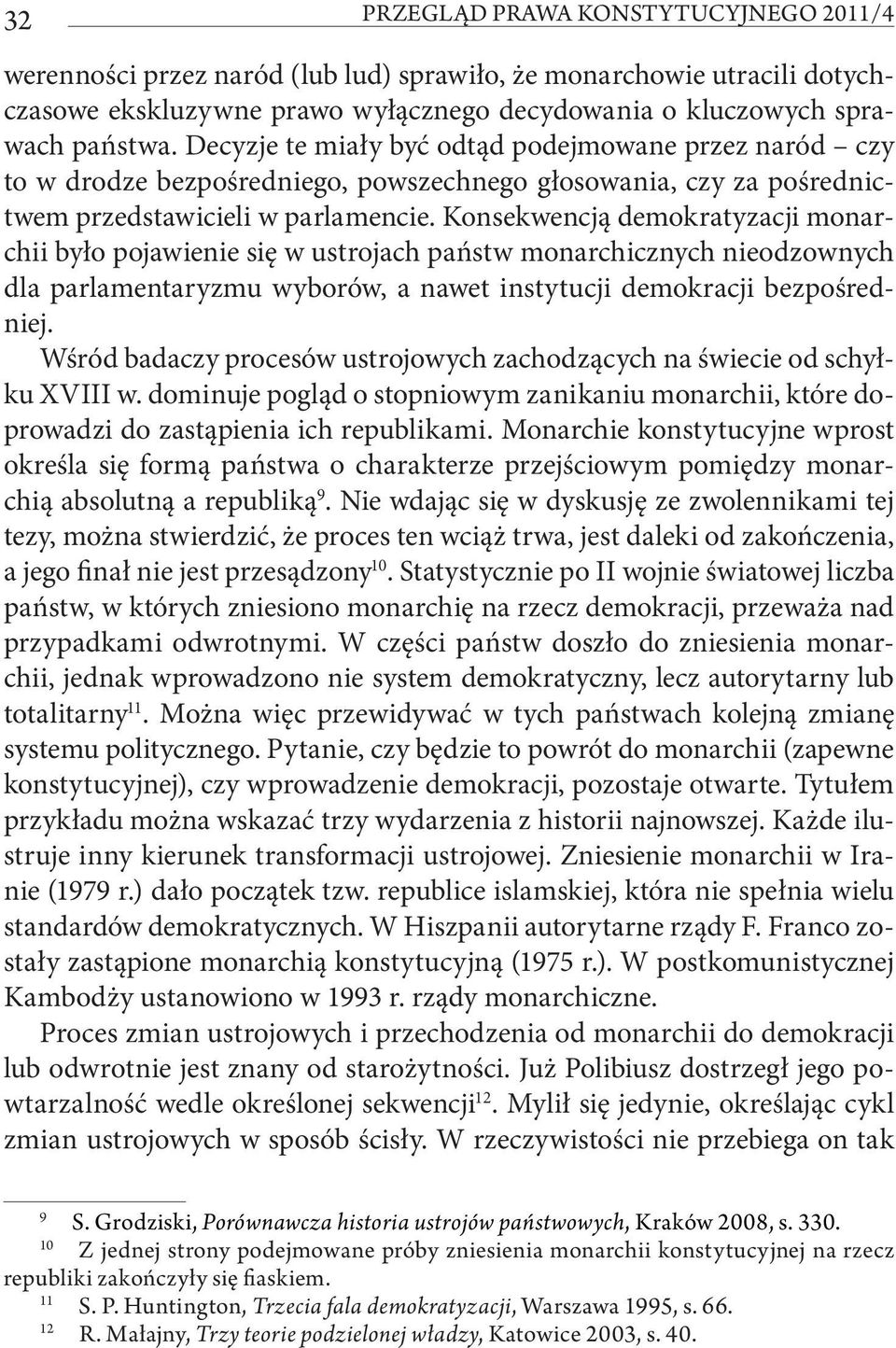 32 PRZEGLĄD PRAWA KONSTYTUCYJNEGO 2011/4

werenności przez naród (lub lud) sprawiło, że monarchowie utracili dotychczasowe ekskluzywne prawo wyłącznego decydowania o kluczowych sprawach państwa. Decyzje te miały być odtąd podejmowane przez naród – czy to w drodze bezpośredniego, powszechnego głosowania, czy za pośrednictwem przedstawicieli w parlamencie. Konsekwencją demokratyzacji monarchii było pojawienie się w ustrojach państw monarchicznych nieodzownych dla parlamentaryzmu wyborów, a nawet instytucji demokracji bezpośredniej.

Wśród badaczy procesów ustrojowych zachodzących na świecie od schyłku XVIII w. dominuje pogląd o stopniowym zanikaniu monarchii, które doprowadzi do zastąpienia ich republikami. Monarchie konstytucyjne wprost określa się formą państwa o charakterze przejściowym pomiędzy monarchią absolutną a republiką$^{9}$. Nie wdając się w dyskusję ze zwolennikami tej tezy, można stwierdzić, że proces ten wciąż trwa, jest daleki od zakończenia, a jego finał nie jest przesądzony$^{10}$. Statystycznie po II wojnie światowej liczba państw, w których zniesiono monarchię na rzecz demokracji, przeważa nad przypadkami odwrotnymi. W części państw doszło do zniesienia monarchii, jednak wprowadzono nie system demokratyczny, lecz autorytarny lub totalitarny$^{11}$. Można więc przewidywać w tych państwach kolejną zmianę systemu politycznego. Pytanie, czy będzie to powrót do monarchii (zapewne konstytucyjnej), czy wprowadzenie demokracji, pozostaje otwarte. Tytułem przykładu można wskazać trzy wydarzenia z historii najnowszej. Każde ilustruje inny kierunek transformacji ustrojowej. Zniesienie monarchii w Iranie (1979 r.) dało początek tzw. republice islamskiej, która nie spełnia wielu standardów demokratycznych. W Hiszpanii autorytarne rządy F. Franco zostały zastąpione monarchią konstytucyjną (1975 r.). W postkomunistycznej Kambodży ustanowiono w 1993 r. rządy monarchiczne.

Proces zmian ustrojowych i przechodzenia od monarchii do demokracji lub odwrotnie jest znany od starożytności. Już Polibiusz dostrzegł jego powtarzalność wedle określonej sekwencji$^{12}$. Mylił się jedynie, określając cykl zmian ustrojowych w sposób ścisły. W rzeczywistości nie przebiega on tak

$^{9}$ S. Grodziski, Porównawcza historia ustrojów państwowych, Kraków 2008, s. 330.
$^{10}$ Z jednej strony podejmowane próby zniesienia monarchii konstytucyjnej na rzecz republiki zakończyły się fiaskiem.
$^{11}$ S. P. Huntington, Trzecia fala demokratyzacji, Warszawa 1995, s. 66.
$^{12}$ R. Małajny, Trzy teorie podzielonej władzy, Katowice 2003, s. 40.